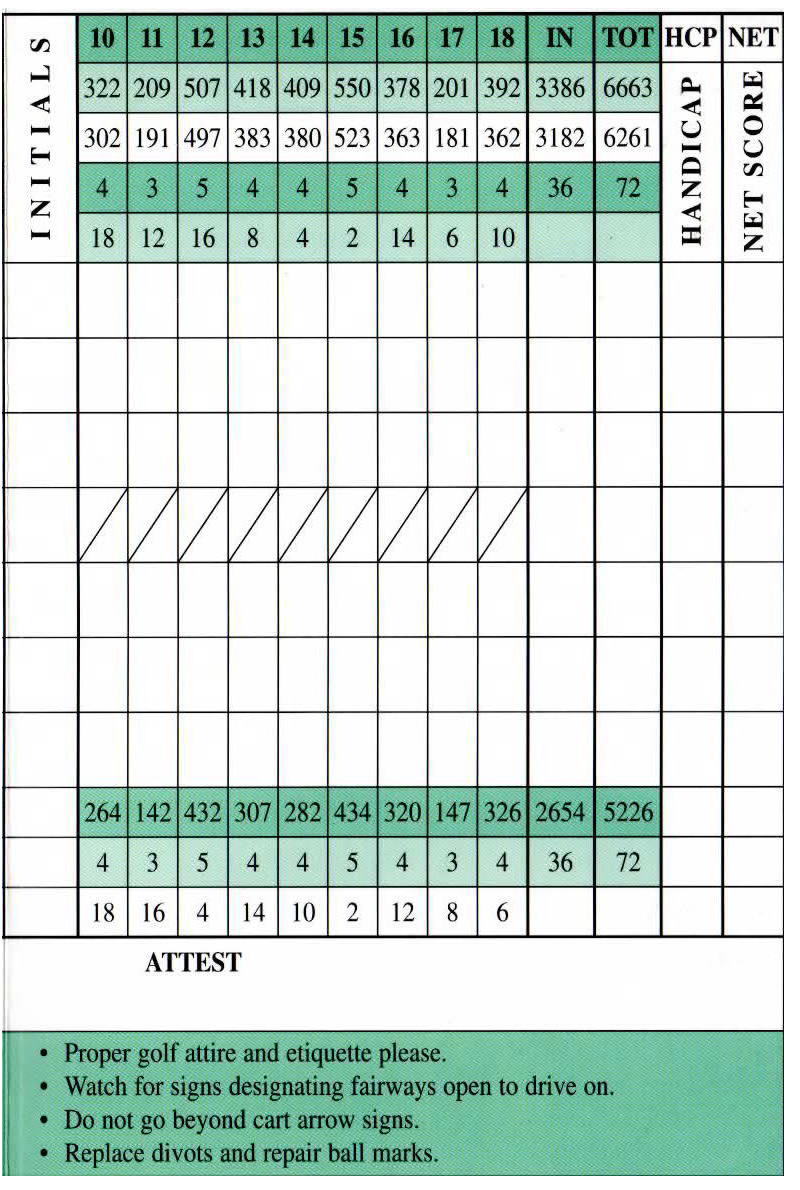 | INITIALS | 10 | 11 | 12 | 13 | 14 | 15 | 16 | 17 | 18 | IN | TOT | HCP | NET |
|---|---|---|---|---|---|---|---|---|---|---|---|---|---|
| | 322 | 209 | 507 | 418 | 409 | 550 | 378 | 201 | 392 | 3386 | 6663 | HANDICAP | NET SCORE |
| | 302 | 191 | 497 | 383 | 380 | 523 | 363 | 181 | 362 | 3182 | 6261 | | |
| | 4 | 3 | 5 | 4 | 4 | 5 | 4 | 3 | 4 | 36 | 72 | | |
| | 18 | 12 | 16 | 8 | 4 | 2 | 14 | 6 | 10 | | | | |
| | | | | | | | | | | | | | |
| | | | | | | | | | | | | | |
| | | | | | | | | | | | | | |
| | | | | | | | | | | | | | |
| | | | | | | | | | | | | | |
| | | | | | | | | | | | | | |
| | | | | | | | | | | | | | |
| | 264 | 142 | 432 | 307 | 282 | 434 | 320 | 147 | 326 | 2654 | 5226 | | |
| | 4 | 3 | 5 | 4 | 4 | 5 | 4 | 3 | 4 | 36 | 72 | | |
| | 18 | 16 | 4 | 14 | 10 | 2 | 12 | 8 | 6 | | | | |

ATTEST

• Proper golf attire and etiquette please.
• Watch for signs designating fairways open to drive on.
• Do not go beyond cart arrow signs.
• Replace divots and repair ball marks.